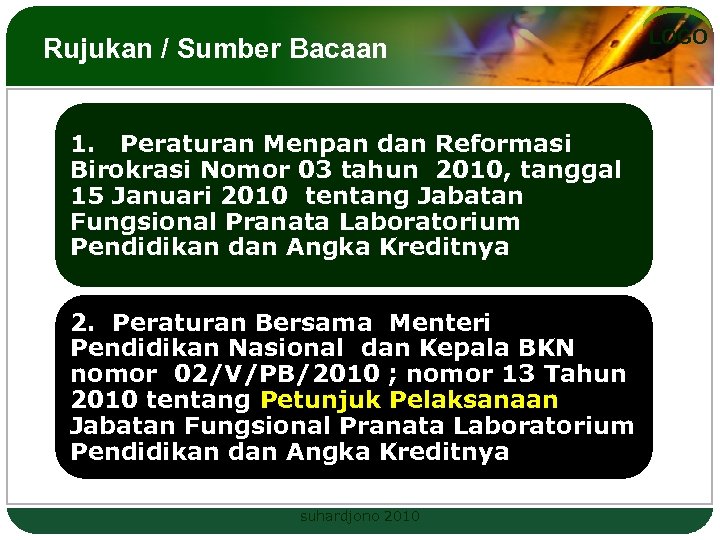 Rujukan / Sumber Bacaan

LOGO

1. Peraturan Menpan dan Reformasi Birokrasi Nomor 03 tahun 2010, tanggal 15 Januari 2010 tentang Jabatan Fungsional Pranata Laboratorium Pendidikan dan Angka Kreditnya

2. Peraturan Bersama Menteri Pendidikan Nasional dan Kepala BKN nomor 02/V/PB/2010 ; nomor 13 Tahun 2010 tentang Petunjuk Pelaksanaan Jabatan Fungsional Pranata Laboratorium Pendidikan dan Angka Kreditnya

suhardjono 2010